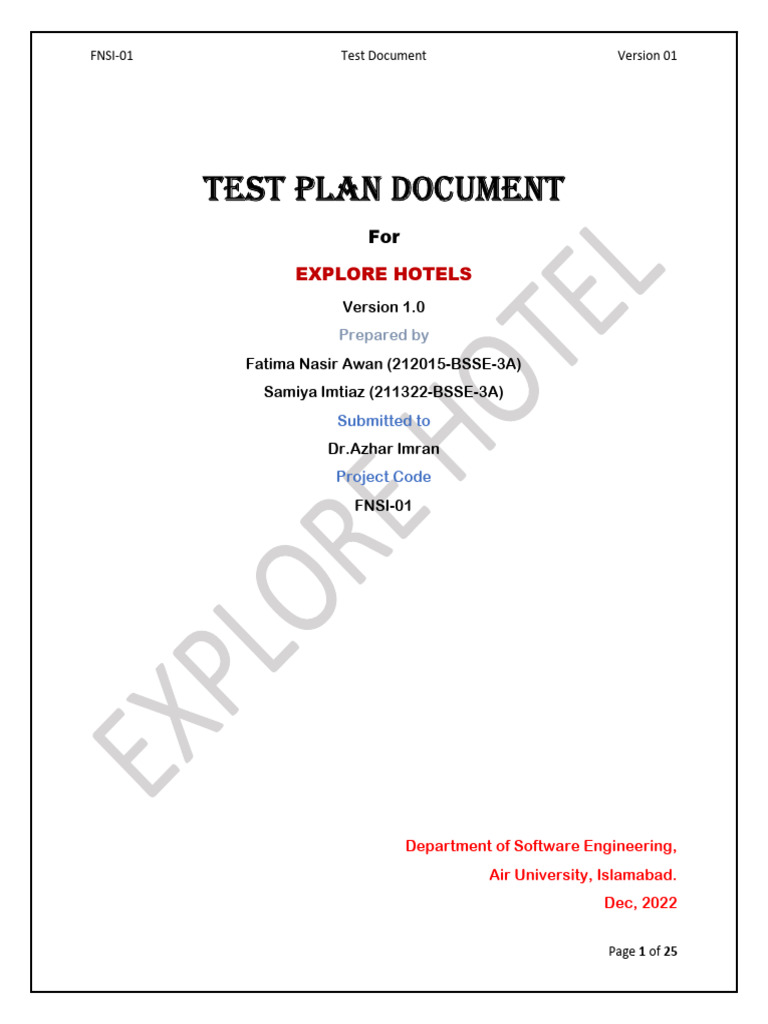 FNSI-01 Test Document Version 01

TEST PLAN DOCUMENT

For

EXPLORE HOTELS

Version 1.0

Prepared by

Fatima Nasir Awan (212015-BSSE-3A)

Samiya Imtiaz (211322-BSSE-3A)

Submitted to

Dr.Azhar Imran

Project Code

FNSI-01

EXPLORE HOTEL

Department of Software Engineering,

Air University, Islamabad.

Dec, 2022

Page 1 of 25